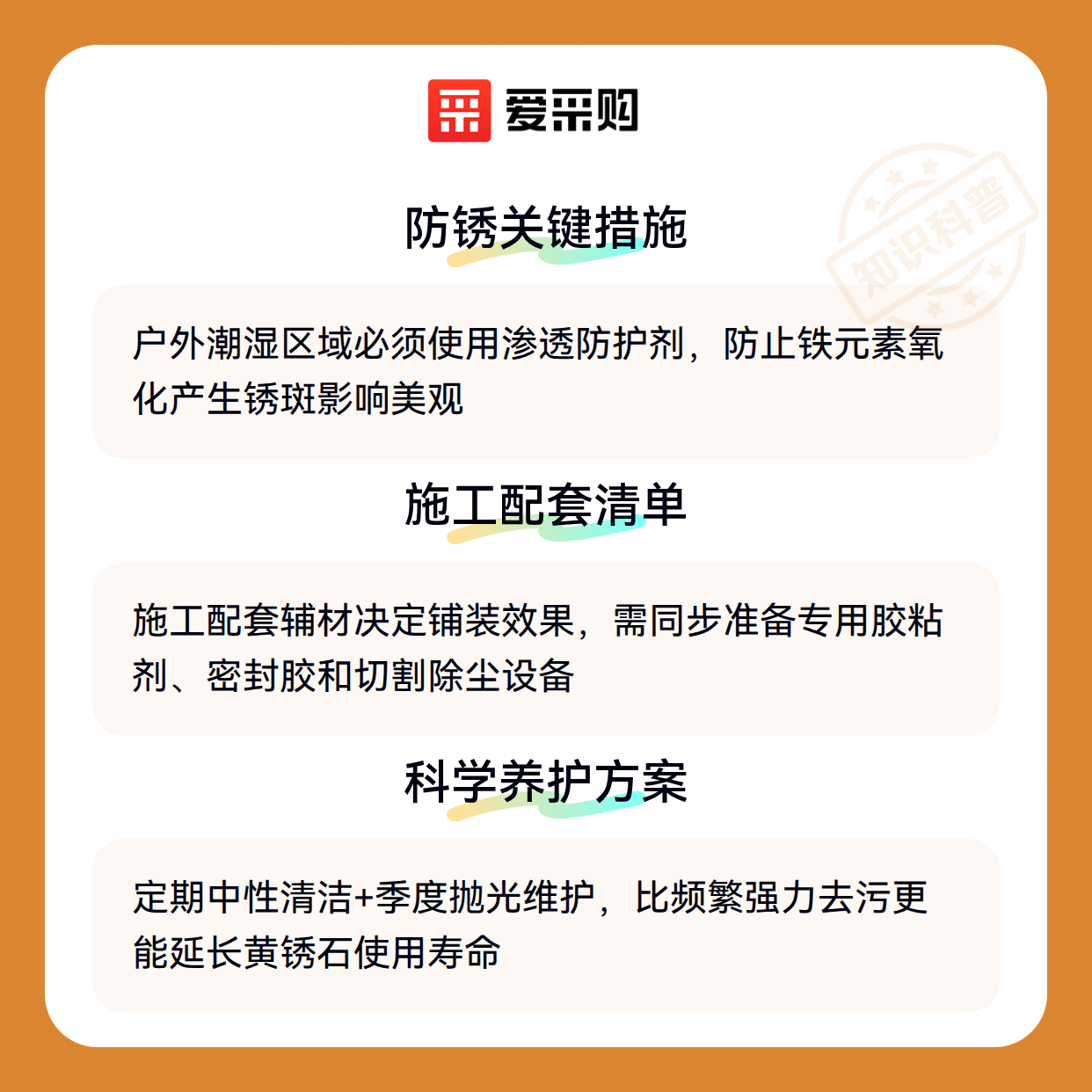 爱采购

防锈关键措施

户外潮湿区域必须使用渗透防护剂，防止铁元素氧化产生锈斑影响美观

施工配套清单

施工配套辅材决定铺装效果，需同步准备专用胶粘剂、密封胶和切割除尘设备

科学养护方案

定期中性清洁+季度抛光维护，比频繁强力去污更能延长黄锈石使用寿命

知识科普